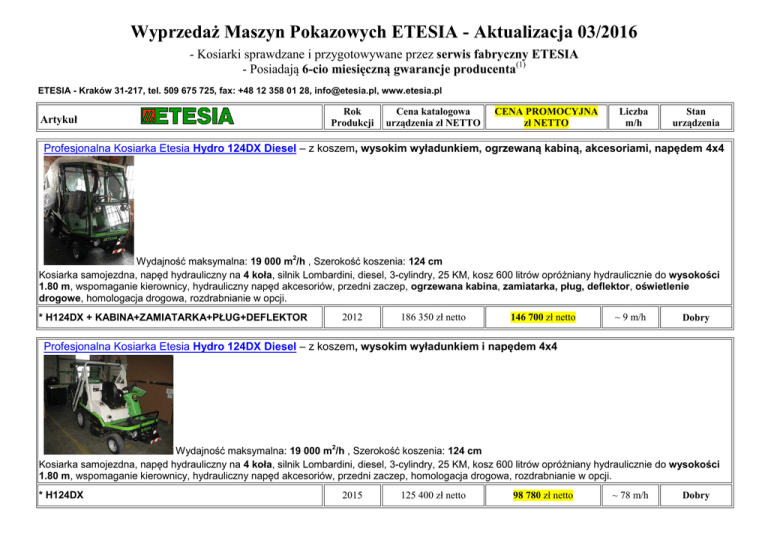 Wyprzedaż Maszyn Pokazowych ETESIA - Aktualizacja 03/2016

- Kosiarki sprawdzane i przygotowywane przez serwis fabryczny ETESIA
- Posiadają 6-cio miesięczną gwarancje producenta$^{(1)}$

ETESIA - Kraków 31-217, tel. 509 675 725, fax: +48 12 358 01 28, info@etesia.pl, www.etesia.pl

| Artykuł ETESIA | Rok Produkcji | Cena katalogowa urządzenia zł NETTO | CENA PROMOCYJNA zł NETTO | Liczba m/h | Stan urządzenia |
|---|---|---|---|---|---|

Profesjonalna Kosiarka Etesia Hydro 124DX Diesel – z koszem, wysokim wyładunkiem, ogrzewaną kabiną, akcesoriami, napędem 4x4

Wydajność maksymalna: 19 000 m$^2$/h , Szerokość koszenia: 124 cm
Kosiarka samojezdna, napęd hydrauliczny na 4 koła, silnik Lombardini, diesel, 3-cylindry, 25 KM, kosz 600 litrów opróżniany hydraulicznie do wysokości 1.80 m, wspomaganie kierownicy, hydrauliczny napęd akcesoriów, przedni zaczep, ogrzewana kabina, zamiatarka, pług, deflektor, oświetlenie drogowe, homologacja drogowa, rozdrabnianie w opcji.

| * H124DX + KABINA+ZAMIATARKA+PŁUG+DEFLEKTOR | 2012 | 186 350 zł netto | 146 700 zł netto | ~ 9 m/h | Dobry |
|---|---|---|---|---|---|

Profesjonalna Kosiarka Etesia Hydro 124DX Diesel – z koszem, wysokim wyładunkiem i napędem 4x4

Wydajność maksymalna: 19 000 m$^2$/h , Szerokość koszenia: 124 cm
Kosiarka samojezdna, napęd hydrauliczny na 4 koła, silnik Lombardini, diesel, 3-cylindry, 25 KM, kosz 600 litrów opróżniany hydraulicznie do wysokości 1.80 m, wspomaganie kierownicy, hydrauliczny napęd akcesoriów, przedni zaczep, homologacja drogowa, rozdrabnianie w opcji.

| * H124DX | 2015 | 125 400 zł netto | 98 780 zł netto | ~ 78 m/h | Dobry |
|---|---|---|---|---|---|